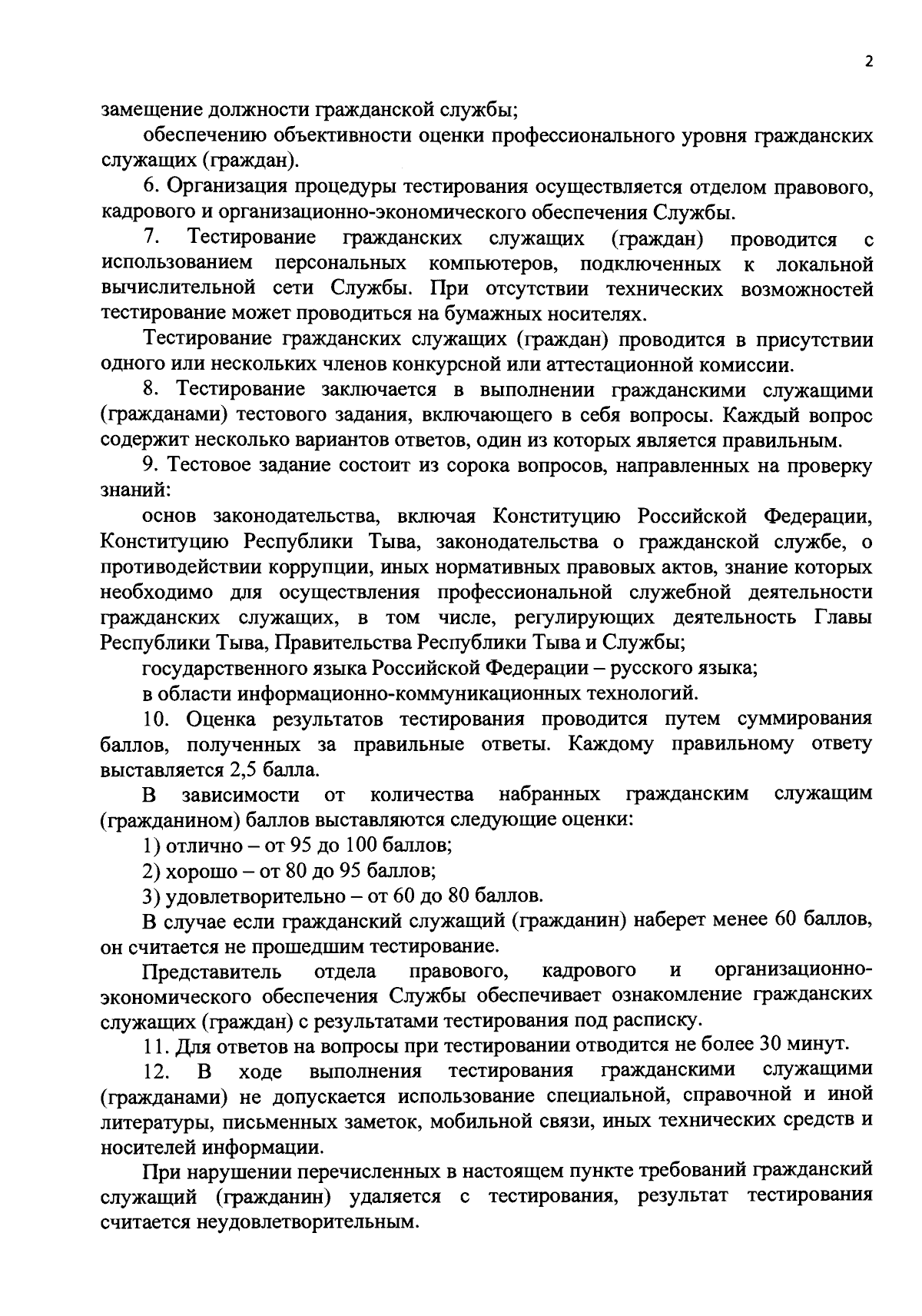 2

замещение должности гражданской службы;

обеспечению объективности оценки профессионального уровня гражданских служащих (граждан).

6. Организация процедуры тестирования осуществляется отделом правового, кадрового и организационно-экономического обеспечения Службы.

7. Тестирование гражданских служащих (граждан) проводится с использованием персональных компьютеров, подключенных к локальной вычислительной сети Службы. При отсутствии технических возможностей тестирование может проводиться на бумажных носителях.

Тестирование гражданских служащих (граждан) проводится в присутствии одного или нескольких членов конкурсной или аттестационной комиссии.

8. Тестирование заключается в выполнении гражданскими служащими (гражданами) тестового задания, включающего в себя вопросы. Каждый вопрос содержит несколько вариантов ответов, один из которых является правильным.

9. Тестовое задание состоит из сорока вопросов, направленных на проверку знаний:

основ законодательства, включая Конституцию Российской Федерации, Конституцию Республики Тыва, законодательства о гражданской службе, о противодействии коррупции, иных нормативных правовых актов, знание которых необходимо для осуществления профессиональной служебной деятельности гражданских служащих, в том числе, регулирующих деятельность Главы Республики Тыва, Правительства Республики Тыва и Службы;

государственного языка Российской Федерации – русского языка;

в области информационно-коммуникационных технологий.

10. Оценка результатов тестирования проводится путем суммирования баллов, полученных за правильные ответы. Каждому правильному ответу выставляется 2,5 балла.

В зависимости от количества набранных гражданским служащим (гражданином) баллов выставляются следующие оценки:

1) отлично – от 95 до 100 баллов;

2) хорошо – от 80 до 95 баллов;

3) удовлетворительно – от 60 до 80 баллов.

В случае если гражданский служащий (гражданин) наберет менее 60 баллов, он считается не прошедшим тестирование.

Представитель отдела правового, кадрового и организационно-экономического обеспечения Службы обеспечивает ознакомление гражданских служащих (граждан) с результатами тестирования под расписку.

11. Для ответов на вопросы при тестировании отводится не более 30 минут.

12. В ходе выполнения тестирования гражданскими служащими (гражданами) не допускается использование специальной, справочной и иной литературы, письменных заметок, мобильной связи, иных технических средств и носителей информации.

При нарушении перечисленных в настоящем пункте требований гражданский служащий (гражданин) удаляется с тестирования, результат тестирования считается неудовлетворительным.